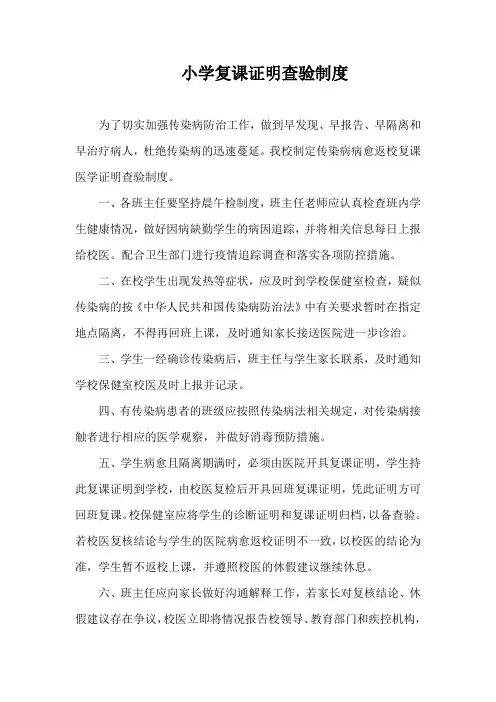 小学复课证明查验制度

为了切实加强传染病防治工作，做到早发现、早报告、早隔离和早治疗病人，杜绝传染病的迅速蔓延。我校制定传染病病愈返校复课医学证明查验制度。

一、各班主任要坚持晨午检制度，班主任老师应认真检查班内学生健康情况，做好因病缺勤学生的病因追踪，并将相关信息每日上报给校医。配合卫生部门进行疫情追踪调查和落实各项防控措施。

二、在校学生出现发热等症状，应及时到学校保健室检查，疑似传染病的按《中华人民共和国传染病防治法》中有关要求暂时在指定地点隔离，不得再回班上课，及时通知家长接送医院进一步诊治。

三、学生一经确诊传染病后，班主任与学生家长联系，及时通知学校保健室校医及时上报并记录。

四、有传染病患者的班级应按照传染病法相关规定，对传染病接触者进行相应的医学观察，并做好消毒预防措施。

五、学生病愈且隔离期满时，必须由医院开具复课证明，学生持此复课证明到学校，由校医复检后开具回班复课证明，凭此证明方可回班复课。校保健室应将学生的诊断证明和复课证明归档，以备查验。若校医复核结论与学生的医院病愈返校证明不一致，以校医的结论为准，学生暂不返校上课，并遵照校医的休假建议继续休息。

六、班主任应向家长做好沟通解释工作，若家长对复核结论、休假建议存在争议，校医立即将情况报告校领导、教育部门和疾控机构，